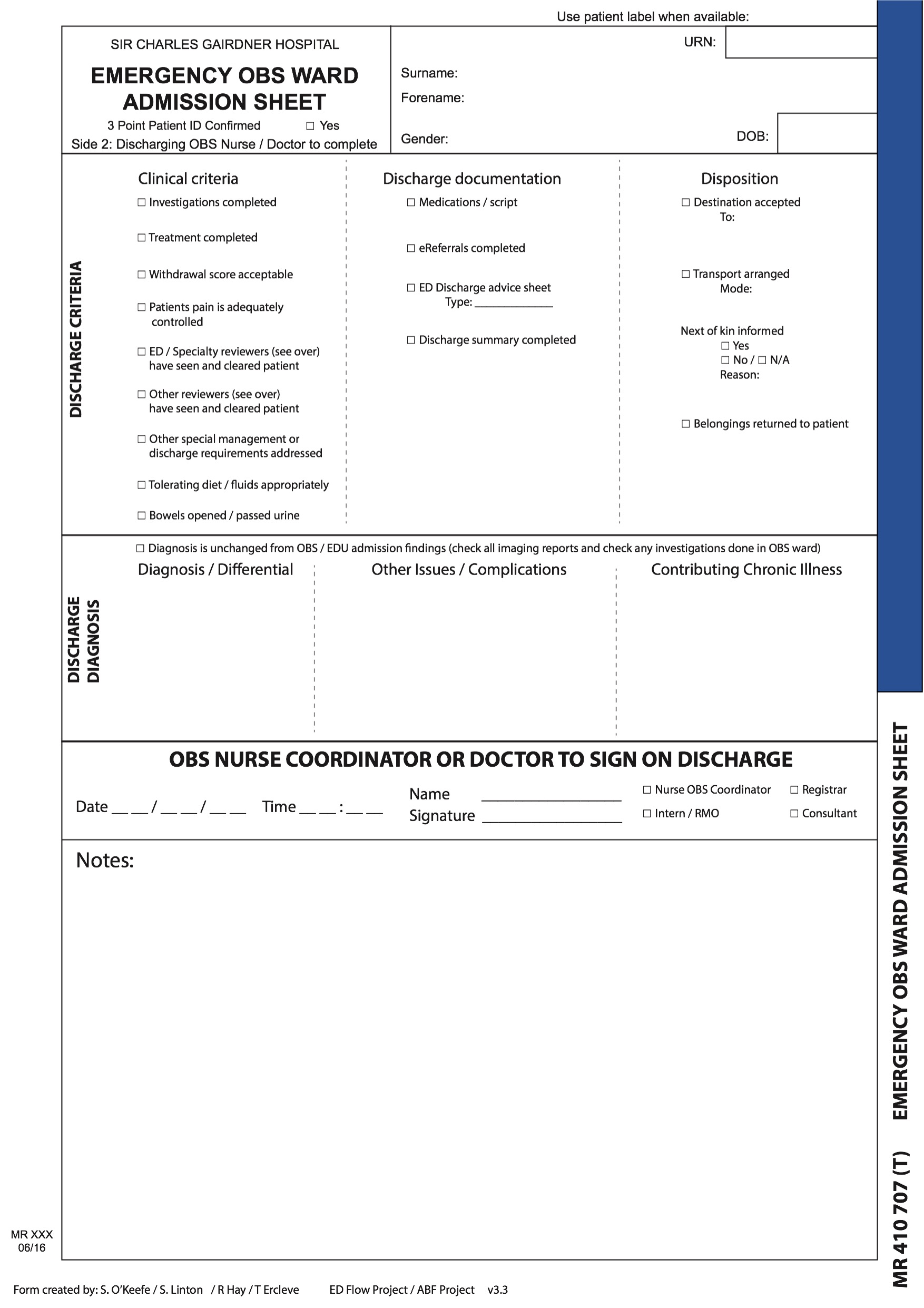 Use patient label when available:

SIR CHARLES GAIRDNER HOSPITAL

EMERGENCY OBS WARD ADMISSION SHEET

3 Point Patient ID Confirmed ☐ Yes

Side 2: Discharging OBS Nurse / Doctor to complete

URN:

Surname:

Forename:

Gender:

DOB:

DISCHARGE CRITERIA

Clinical criteria

☐ Investigations completed

☐ Treatment completed

☐ Withdrawal score acceptable

☐ Patients pain is adequately controlled

☐ ED / Specialty reviewers (see over) have seen and cleared patient

☐ Other reviewers (see over) have seen and cleared patient

☐ Other special management or discharge requirements addressed

☐ Tolerating diet / fluids appropriately

☐ Bowels opened / passed urine

Discharge documentation

☐ Medications / script

☐ eReferrals completed

☐ ED Discharge advice sheet
Type: ____________

☐ Discharge summary completed

Disposition

☐ Destination accepted
To:

☐ Transport arranged
Mode:

Next of kin informed
☐ Yes
☐ No / ☐ N/A
Reason:

☐ Belongings returned to patient

DISCHARGE DIAGNOSIS

☐ Diagnosis is unchanged from OBS / EDU admission findings (check all imaging reports and check any investigations done in OBS ward)

Diagnosis / Differential

Other Issues / Complications

Contributing Chronic Illness

OBS NURSE COORDINATOR OR DOCTOR TO SIGN ON DISCHARGE

Date __ __ / __ __ / __ __ Time __ __ : __ __

Name ________________

Signature ________________

☐ Nurse OBS Coordinator ☐ Registrar

☐ Intern / RMO ☐ Consultant

Notes:

MR XXX
06/16

Form created by: S. O'Keefe / S. Linton / R Hay / T Ercleve ED Flow Project / ABF Project v3.3

MR 410 707 (T) EMERGENCY OBS WARD ADMISSION SHEET